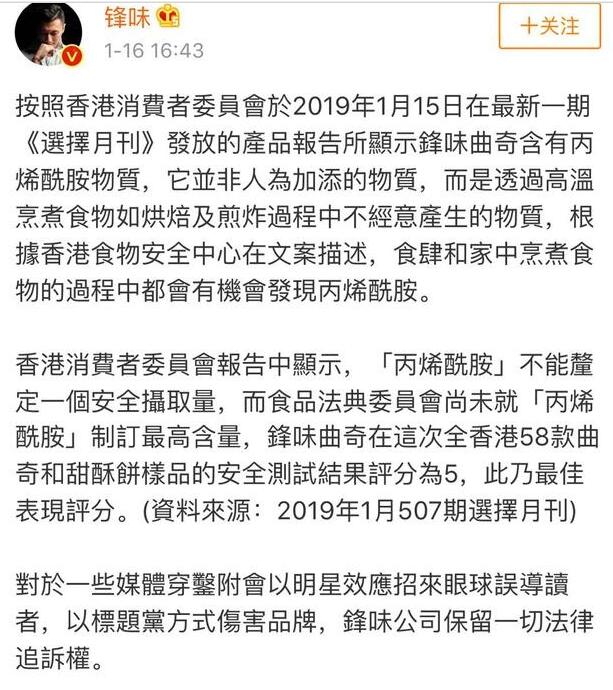 锋味

1-16 16:43

十关注

按照香港消費者委員會於2019年1月15日在最新一期《選擇月刊》發放的產品報告所顯示鋒味曲奇含有丙烯酰胺物質，它並非人為加添的物質，而是透過高溫烹煮食物如烘焙及煎炸過程中不經意產生的物質，根據香港食物安全中心在文案描述，食肆和家中烹煮食物的過程中都會有機會發現丙烯酰胺。

香港消費者委員會報告中顯示，「丙烯酰胺」不能釐定一個安全攝取量，而食品法典委員會尚未就「丙烯酰胺」制訂最高含量，鋒味曲奇在這次全香港58款曲奇和甜酥餅樣品的安全測試結果評分為5，此乃最佳表現評分。(資料來源：2019年1月507期選擇月刊)

對於一些媒體穿鑿附會以明星效應招來眼球誤導讀者，以標題黨方式傷害品牌，鋒味公司保留一切法律追訴權。